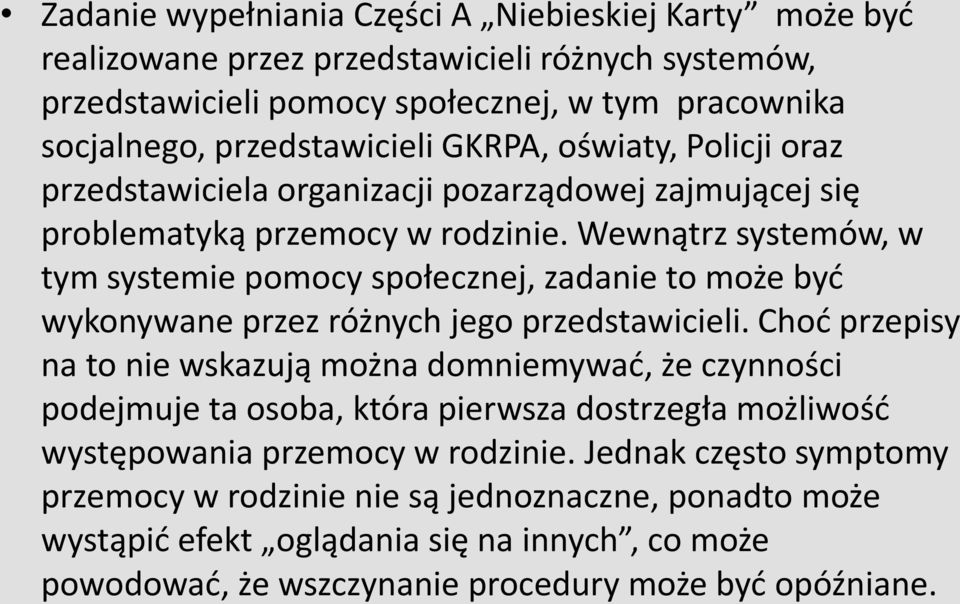 • Zadanie wypełniania Części A „Niebieskiej Karty” może być realizowane przez przedstawicieli różnych systemów, przedstawicieli pomocy społecznej, w tym pracownika socjalnego, przedstawicieli GKRPA, oświaty, Policji oraz przedstawiciela organizacji pozarządowej zajmującej się problematyką przemocy w rodzinie. Wewnątrz systemów, w tym systemie pomocy społecznej, zadanie to może być wykonywane przez różnych jego przedstawicieli. Choć przepisy na to nie wskazują można domniemywać, że czynności podejmuje ta osoba, która pierwsza dostrzegła możliwość występowania przemocy w rodzinie. Jednak często symptomy przemocy w rodzinie nie są jednoznaczne, ponadto może wystąpić efekt „oglądania się na innych”, co może powodować, że wszczynanie procedury może być opóźniane.